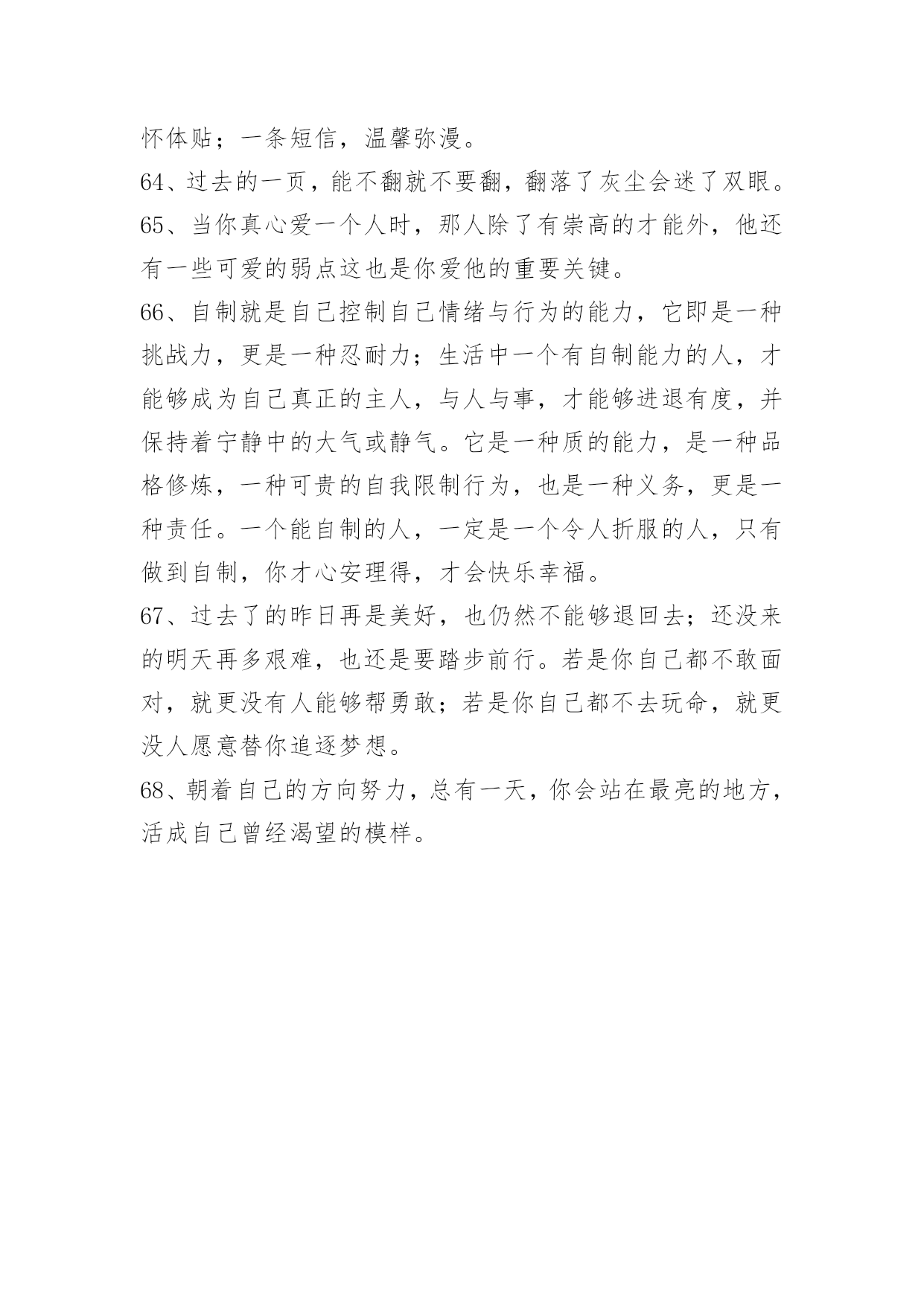 怀体贴；一条短信，温馨弥漫。

64、过去的一页，能不翻就不要翻，翻落了灰尘会迷了双眼。

65、当你真心爱一个人时，那人除了有崇高的才能外，他还有一些可爱的弱点这也是你爱他的重要关键。

66、自制就是自己控制自己情绪与行为的能力，它即是一种挑战力，更是一种忍耐力；生活中一个有自制能力的人，才能够成为自己真正的主人，与人与事，才能够进退有度，并保持着宁静中的大气或静气。它是一种质的能力，是一种品格修炼，一种可贵的自我限制行为，也是一种义务，更是一种责任。一个能自制的人，一定是一个令人折服的人，只有做到自制，你才心安理得，才会快乐幸福。

67、过去了的昨日再是美好，也仍然不能够退回去；还没来的明天再多艰难，也还是要踏步前行。若是你自己都不敢面对，就更没有人能够帮勇敢；若是你自己都不去玩命，就更没人愿意替你追逐梦想。

68、朝着自己的方向努力，总有一天，你会站在最亮的地方，活成自己曾经渴望的模样。